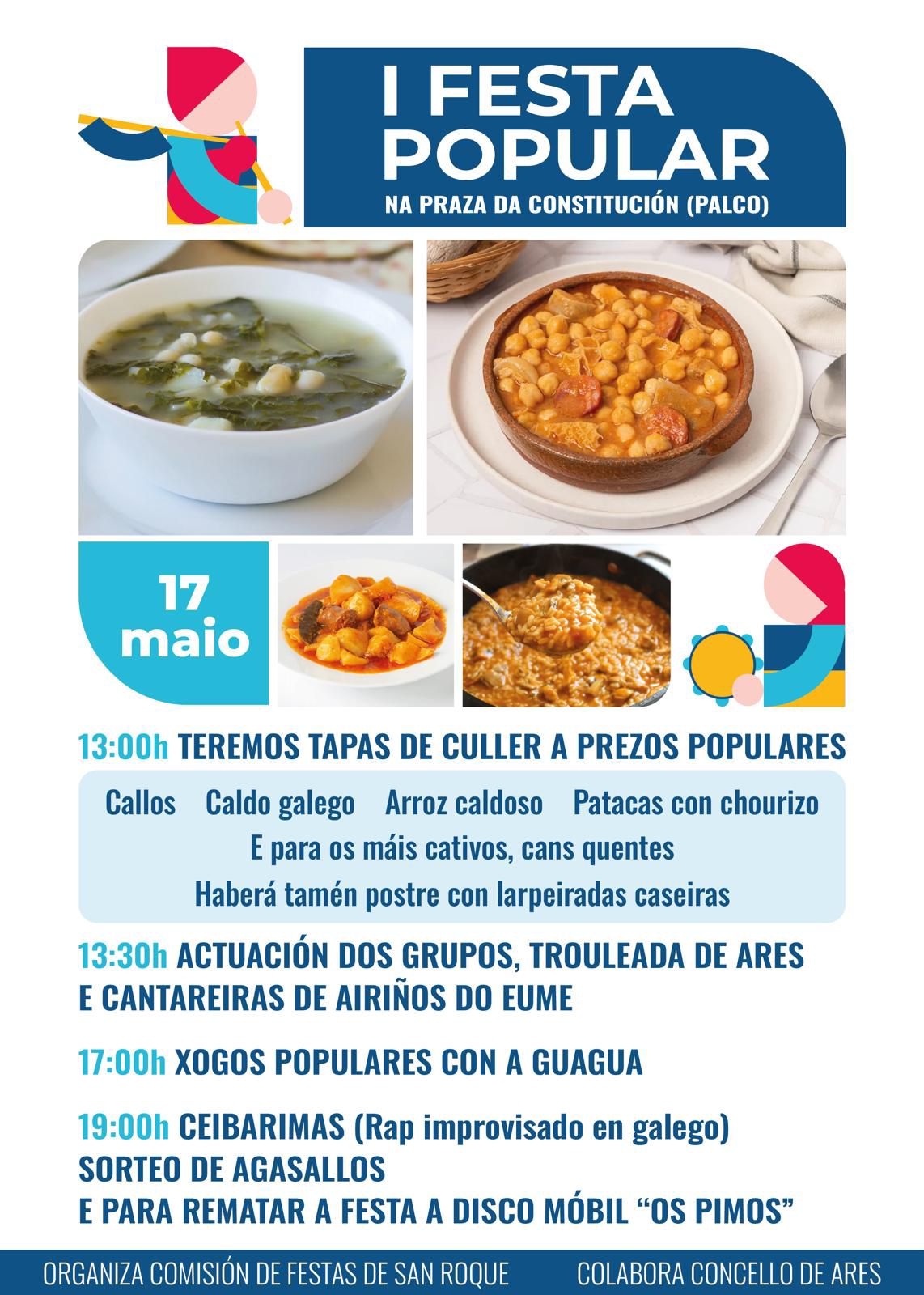 I FESTA POPULAR

NA PRAZA DA CONSTITUCIÓN (PALCO)

17 maio

13:00h TEREMOS TAPAS DE CULLER A PREZOS POPULARES

Callos   Caldo galego   Arroz caldoso   Patacas con chourizo

E para os máis cativos, cans quentes

Haberá tamén postre con larpeiradas caseiras

13:30h ACTUACIÓN DOS GRUPOS, TROULEADA DE ARES E CANTAREIRAS DE AIRIÑOS DO EUME

17:00h XOGOS POPULARES CON A GUAGUA

19:00h CEIBARIMAS (Rap improvisado en galego)
SORTEO DE AGASALLOS
E PARA REMATAR A FESTA A DISCO MÓBIL "OS PIMOS"

ORGANIZA COMISIÓN DE FESTAS DE SAN ROQUE   COLABORA CONCELLO DE ARES